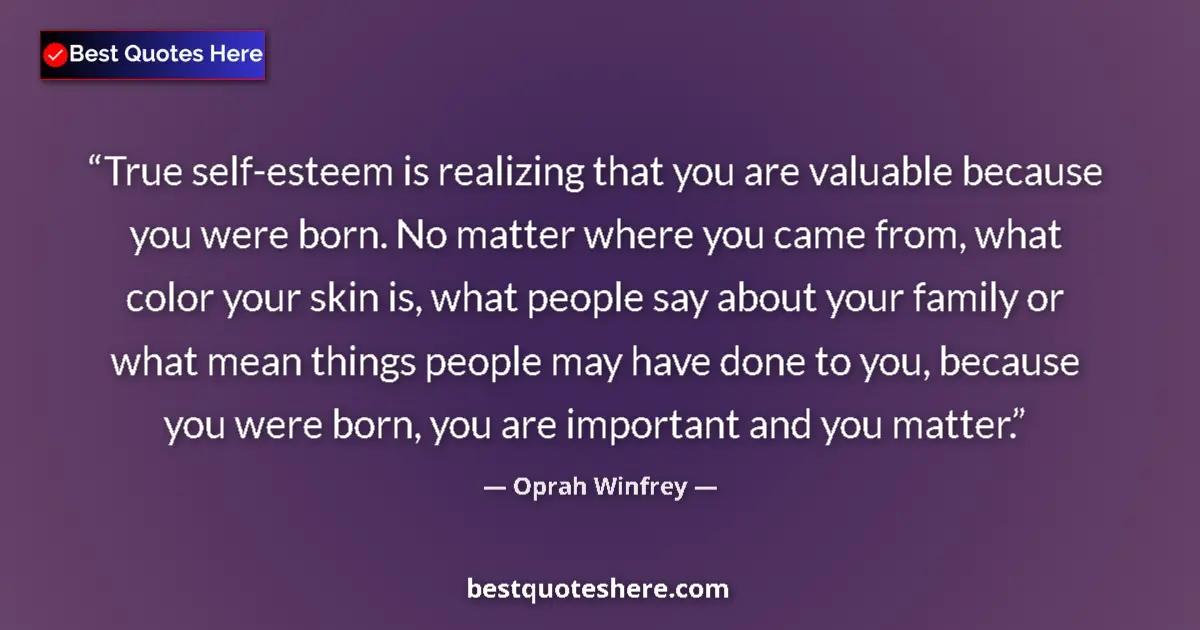 Best Quotes Here

“True self-esteem is realizing that you are valuable because you were born. No matter where you came from, what color your skin is, what people say about your family or what mean things people may have done to you, because you were born, you are important and you matter.”

— Oprah Winfrey —

bestquoteshere.com